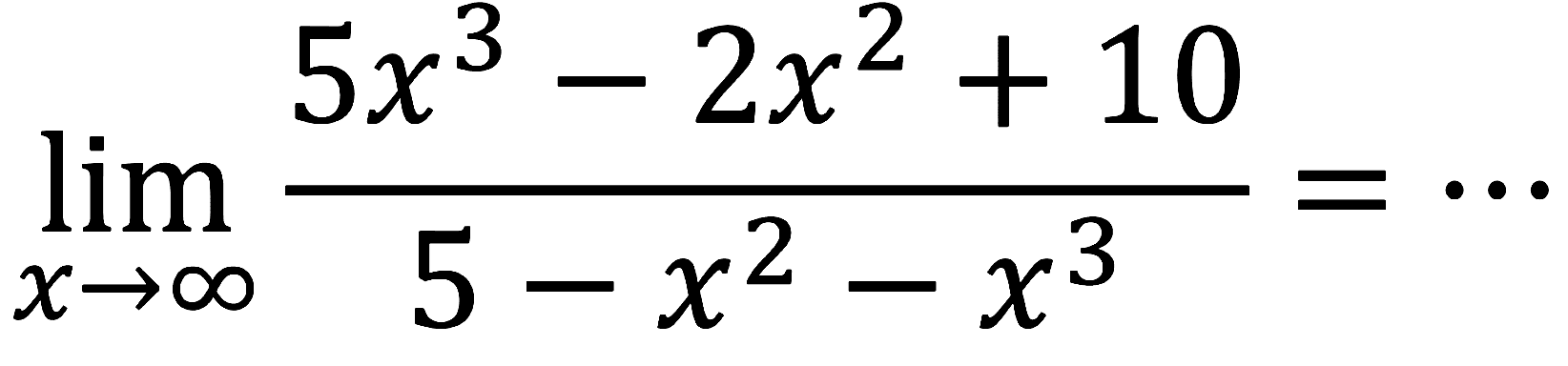 $\lim_{x \to \infty} \frac{5x^3 - 2x^2 + 10}{5 - x^2 - x^3} = \cdots$